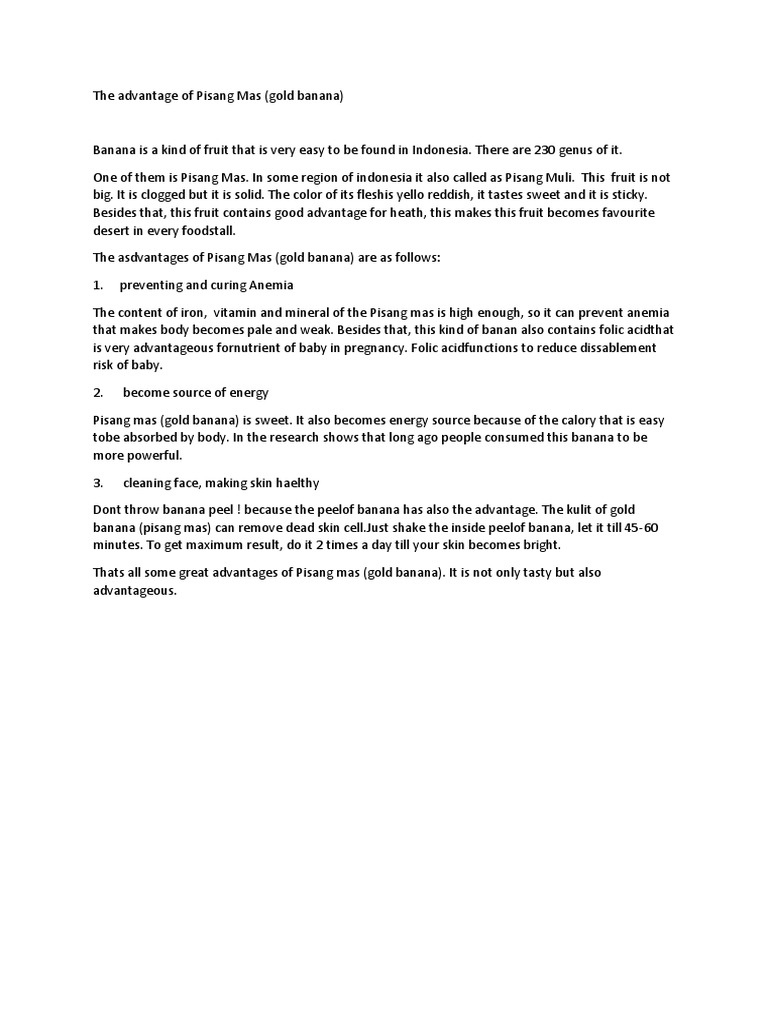 The advantage of Pisang Mas (gold banana)

Banana is a kind of fruit that is very easy to be found in Indonesia. There are 230 genus of it.

One of them is Pisang Mas. In some region of indonesia it also called as Pisang Muli. This fruit is not big. It is clogged but it is solid. The color of its fleshis yello reddish, it tastes sweet and it is sticky. Besides that, this fruit contains good advantage for heath, this makes this fruit becomes favourite desert in every foodstall.

The asdvantages of Pisang Mas (gold banana) are as follows:

1. preventing and curing Anemia

The content of iron, vitamin and mineral of the Pisang mas is high enough, so it can prevent anemia that makes body becomes pale and weak. Besides that, this kind of banan also contains folic acidthat is very advantageous fornutrient of baby in pregnancy. Folic acidfunctions to reduce dissablement risk of baby.

2. become source of energy

Pisang mas (gold banana) is sweet. It also becomes energy source because of the calory that is easy tobe absorbed by body. In the research shows that long ago people consumed this banana to be more powerful.

3. cleaning face, making skin haelthy

Dont throw banana peel ! because the peelof banana has also the advantage. The kulit of gold banana (pisang mas) can remove dead skin cell.Just shake the inside peelof banana, let it till 45-60 minutes. To get maximum result, do it 2 times a day till your skin becomes bright.

Thats all some great advantages of Pisang mas (gold banana). It is not only tasty but also advantageous.